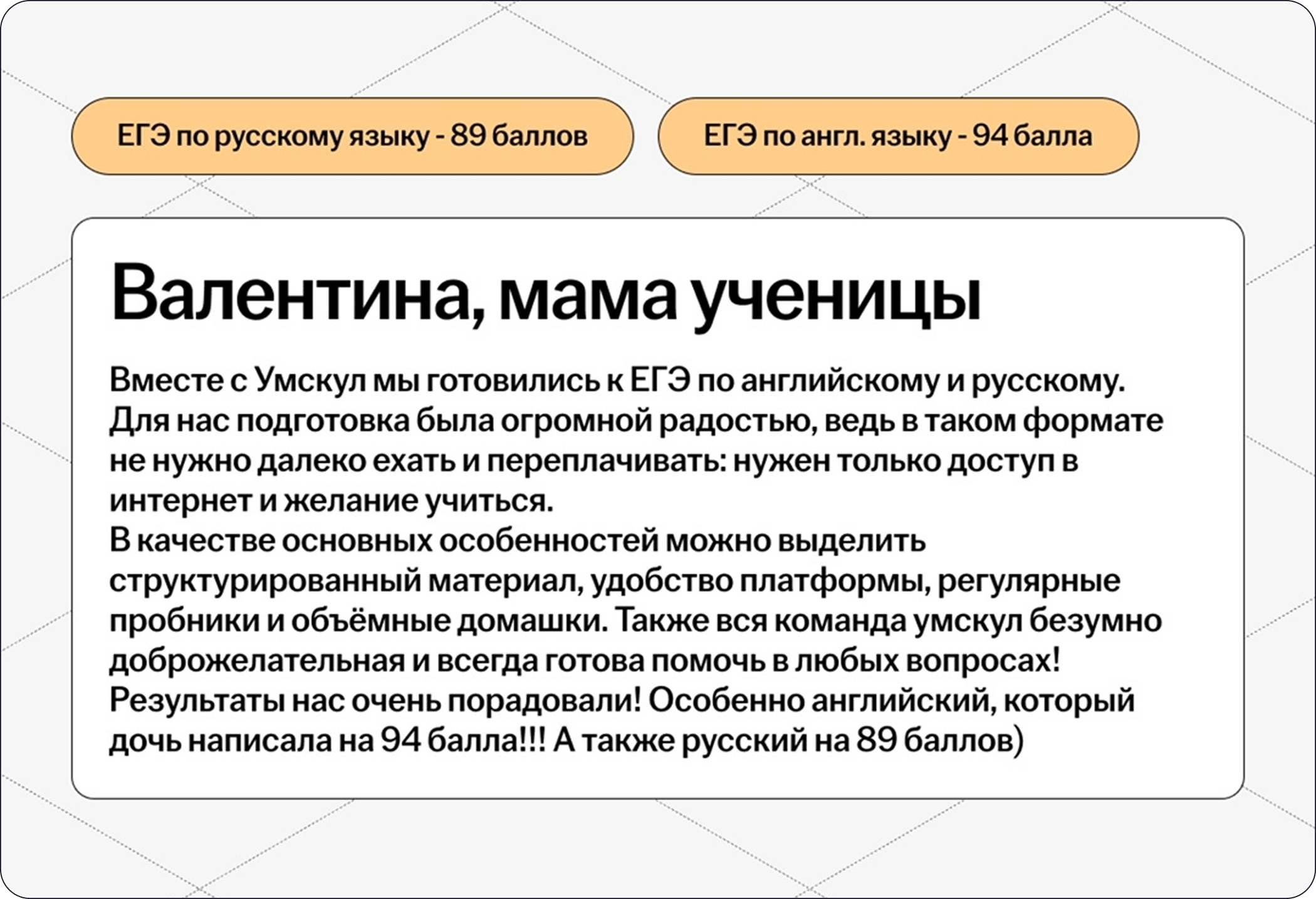 ЕГЭ по русскому языку - 89 баллов

ЕГЭ по англ. языку - 94 балла

Валентина, мама ученицы

Вместе с Умскул мы готовились к ЕГЭ по английскому и русскому. Для нас подготовка была огромной радостью, ведь в таком формате не нужно далеко ехать и переплачивать: нужен только доступ в интернет и желание учиться.

В качестве основных особенностей можно выделить структурированный материал, удобство платформы, регулярные пробники и объёмные домашки. Также вся команда умскул безумно доброжелательная и всегда готова помочь в любых вопросах!

Результаты нас очень порадовали! Особенно английский, который дочь написала на 94 балла!!! А также русский на 89 баллов)